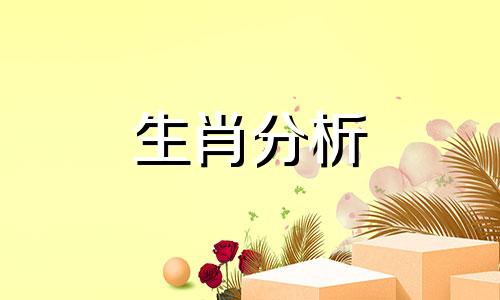 生肖分析